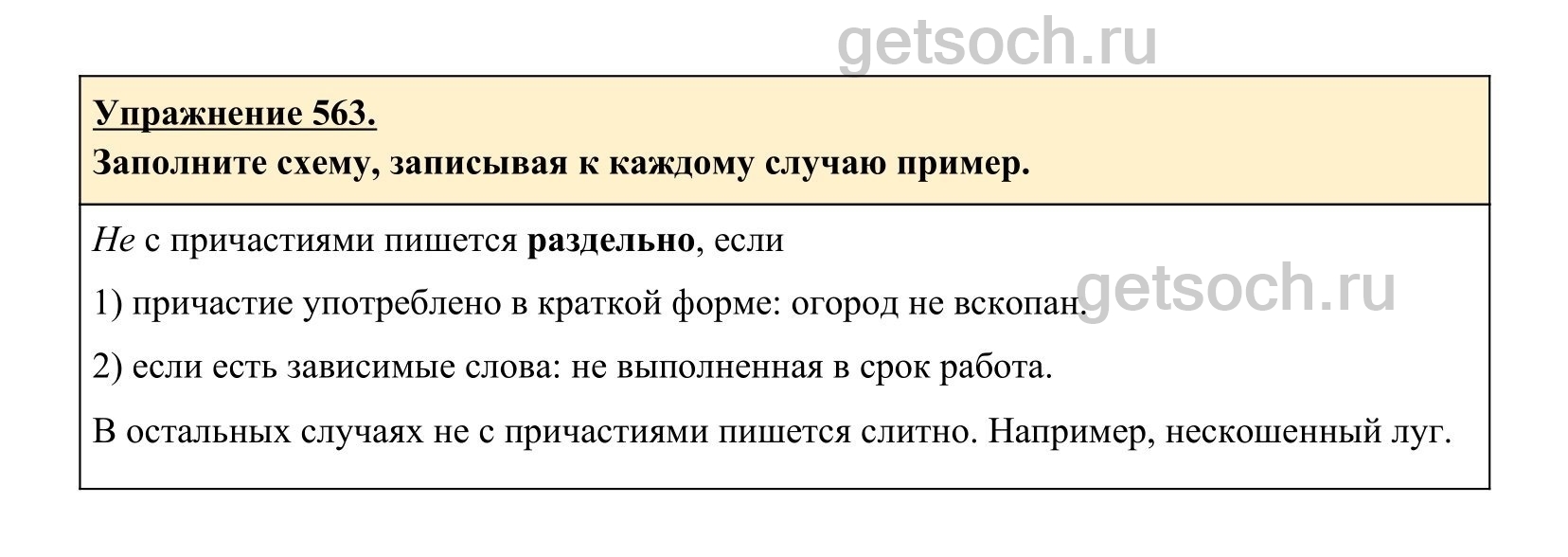 Упражнение 563.
Заполните схему, записывая к каждому случаю пример.

Не с причастиями пишется раздельно, если

1) причастие употреблено в краткой форме: огород не вскопан.

2) если есть зависимые слова: не выполненная в срок работа.

В остальных случаях не с причастиями пишется слитно. Например, нескошенный луг.

getsoch.ru